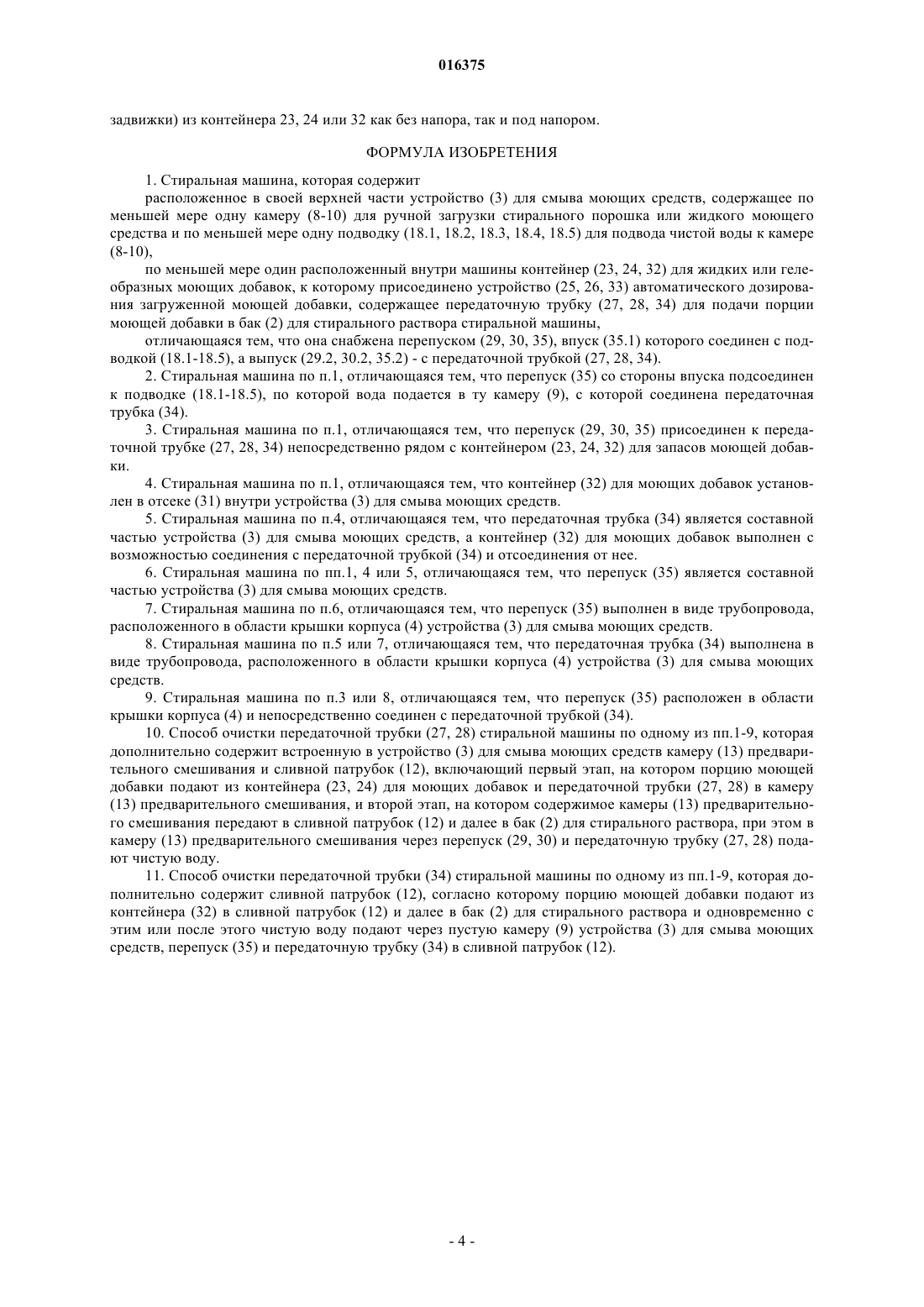 016375

задвижки) из контейнера 23, 24 или 32 как без напора, так и под напором.

ФОРМУЛА ИЗОБРЕТЕНИЯ

1. Стиральная машина, которая содержит

расположенное в своей верхней части устройство (3) для смыва моющих средств, содержащее по меньшей мере одну камеру (8-10) для ручной загрузки стирального порошка или жидкого моющего средства и по меньшей мере одну подводку (18.1, 18.2, 18.3, 18.4, 18.5) для подвода чистой воды к камере (8-10),

по меньшей мере один расположенный внутри машины контейнер (23, 24, 32) для жидких или гелеобразных моющих добавок, к которому присоединено устройство (25, 26, 33) автоматического дозирования загруженной моющей добавки, содержащее передаточную трубку (27, 28, 34) для подачи порции моющей добавки в бак (2) для стирального раствора стиральной машины,

отличающаяся тем, что она снабжена перепуском (29, 30, 35), впуск (35.1) которого соединен с подводкой (18.1-18.5), а выпуск (29.2, 30.2, 35.2) - с передаточной трубкой (27, 28, 34).

2. Стиральная машина по п.1, отличающаяся тем, что перепуск (35) со стороны впуска подсоединен к подводке (18.1-18.5), по которой вода подается в ту камеру (9), с которой соединена передаточная трубка (34).

3. Стиральная машина по п.1, отличающаяся тем, что перепуск (29, 30, 35) присоединен к передаточной трубке (27, 28, 34) непосредственно рядом с контейнером (23, 24, 32) для запасов моющей добавки.

4. Стиральная машина по п.1, отличающаяся тем, что контейнер (32) для моющих добавок установлен в отсеке (31) внутри устройства (3) для смыва моющих средств.

5. Стиральная машина по п.4, отличающаяся тем, что передаточная трубка (34) является составной частью устройства (3) для смыва моющих средств, а контейнер (32) для моющих добавок выполнен с возможностью соединения с передаточной трубкой (34) и отсоединения от нее.

6. Стиральная машина по пп.1, 4 или 5, отличающаяся тем, что перепуск (35) является составной частью устройства (3) для смыва моющих средств.

7. Стиральная машина по п.6, отличающаяся тем, что перепуск (35) выполнен в виде трубопровода, расположенного в области крышки корпуса (4) устройства (3) для смыва моющих средств.

8. Стиральная машина по п.5 или 7, отличающаяся тем, что передаточная трубка (34) выполнена в виде трубопровода, расположенного в области крышки корпуса (4) устройства (3) для смыва моющих средств.

9. Стиральная машина по п.3 или 8, отличающаяся тем, что перепуск (35) расположен в области крышки корпуса (4) и непосредственно соединен с передаточной трубкой (34).

10. Способ очистки передаточной трубки (27, 28) стиральной машины по одному из пп.1-9, которая дополнительно содержит встроенную в устройство (3) для смыва моющих средств камеру (13) предварительного смешивания и сливной патрубок (12), включающий первый этап, на котором порцию моющей добавки подают из контейнера (23, 24) для моющих добавок и передаточной трубки (27, 28) в камеру (13) предварительного смешивания, и второй этап, на котором содержимое камеры (13) предварительного смешивания передают в сливной патрубок (12) и далее в бак (2) для стирального раствора, при этом в камеру (13) предварительного смешивания через перепуск (29, 30) и передаточную трубку (27, 28) подают чистую воду.

11. Способ очистки передаточной трубки (34) стиральной машины по одному из пп.1-9, которая дополнительно содержит сливной патрубок (12), согласно которому порцию моющей добавки подают из контейнера (32) в сливной патрубок (12) и далее в бак (2) для стирального раствора и одновременно с этим или после этого чистую воду подают через пустую камеру (9) устройства (3) для смыва моющих средств, перепуск (35) и передаточную трубку (34) в сливной патрубок (12).

- 4 -